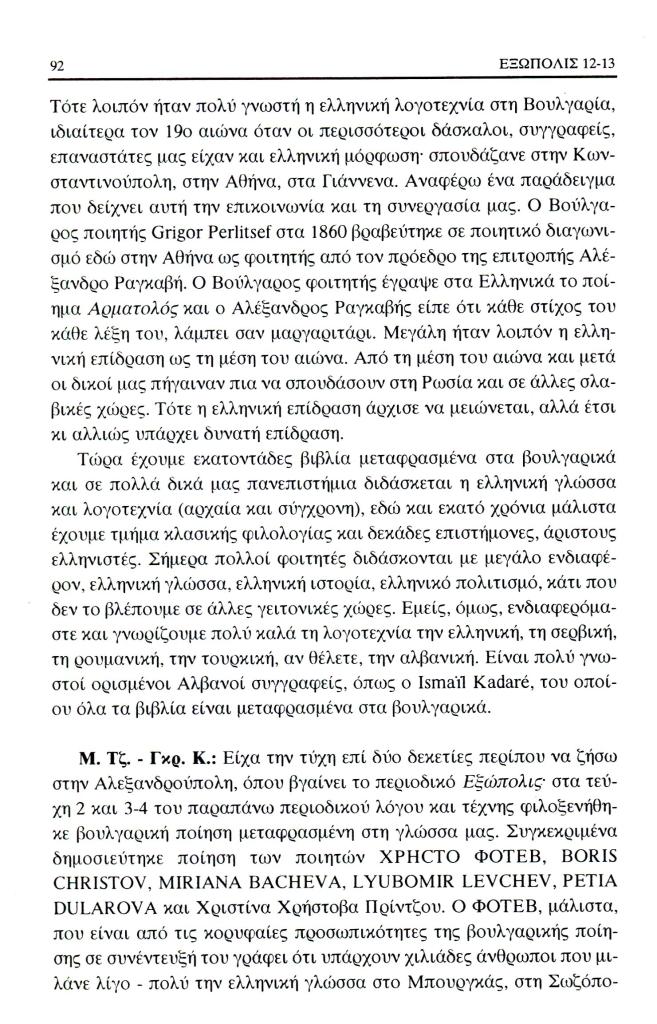 92

ΕΞΩΠΟΛΙΣ 12-13

Τότε λοιπόν ήταν πολύ γνωστή η ελληνική λογοτεχνία στη Βουλγαρία, ιδιαίτερα τον 19ο αιώνα όταν οι περισσότεροι δάσκαλοι, συγγραφείς, επαναστάτες μας είχαν και ελληνική μόρφωση· σπουδάζανε στην Κωνσταντινούπολη, στην Αθήνα, στα Γιάννενα. Αναφέρω ένα παράδειγμα που δείχνει αυτή την επικοινωνία και τη συνεργασία μας. Ο Βούλγαρος ποιητής Grigor Perlitsef στα 1860 βραβεύτηκε σε ποιητικό διαγωνισμό εδώ στην Αθήνα ως φοιτητής από τον πρόεδρο της επιτροπής Αλέξανδρο Ραγκαβή. Ο Βούλγαρος φοιτητής έγραψε στα Ελληνικά το ποίημα Αρματολός και ο Αλέξανδρος Ραγκαβής είπε ότι κάθε στίχος του κάθε λέξη του, λάμπει σαν μαργαριτάρι. Μεγάλη ήταν λοιπόν η ελληνική επίδραση ως τη μέση του αιώνα. Από τη μέση του αιώνα και μετά οι δικοί μας πήγαιναν πια να σπουδάσουν στη Ρωσία και σε άλλες σλαβικές χώρες. Τότε η ελληνική επίδραση άρχισε να μειώνεται, αλλά έτσι κι αλλιώς υπάρχει δυνατή επίδραση.

Τώρα έχουμε εκατοντάδες βιβλία μεταφρασμένα στα βουλγαρικά και σε πολλά δικά μας πανεπιστήμια διδάσκεται η ελληνική γλώσσα και λογοτεχνία (αρχαία και σύγχρονη), εδώ και εκατό χρόνια μάλιστα έχουμε τμήμα κλασικής φιλολογίας και δεκάδες επιστήμονες, άριστους ελληνιστές. Σήμερα πολλοί φοιτητές διδάσκονται με μεγάλο ενδιαφέρον, ελληνική γλώσσα, ελληνική ιστορία, ελληνικό πολιτισμό, κάτι που δεν το βλέπουμε σε άλλες γειτονικές χώρες. Εμείς, όμως, ενδιαφερόμαστε και γνωρίζουμε πολύ καλά τη λογοτεχνία την ελληνική, τη σερβική, τη ρουμανική, την τουρκική, αν θέλετε, την αλβανική. Είναι πολύ γνωστοί ορισμένοι Αλβανοί συγγραφείς, όπως ο Ismaïl Kadaré, του οποίου όλα τα βιβλία είναι μεταφρασμένα στα βουλγαρικά.

Μ. Τζ. - Γκρ. Κ.: Είχα την τύχη επί δύο δεκετίες περίπου να ζήσω στην Αλεξανδρούπολη, όπου βγαίνει το περιοδικό Εξώπολις· στα τεύχη 2 και 3-4 του παραπάνω περιοδικού λόγου και τέχνης φιλοξενήθηκε βουλγαρική ποίηση μεταφρασμένη στη γλώσσα μας. Συγκεκριμένα δημοσιεύτηκε ποίηση των ποιητών ΧΡΗΣΤΟ ΦΟΤΕΒ, BORIS CHRISTOV, MIRIANA BACHEVA, LYUBOMIR LEVCHEV, PETIA DULAROVA και Χριστίνα Χρήστοβα Πρίντζου. Ο ΦΟΤΕΒ, μάλιστα, που είναι από τις κορυφαίες προσωπικότητες της βουλγαρικής ποίησης σε συνέντευξή του γράφει ότι υπάρχουν χιλιάδες άνθρωποι που μιλάνε λίγο - πολύ την ελληνική γλώσσα στο Μπουργκάς, στη Σωζόπο-